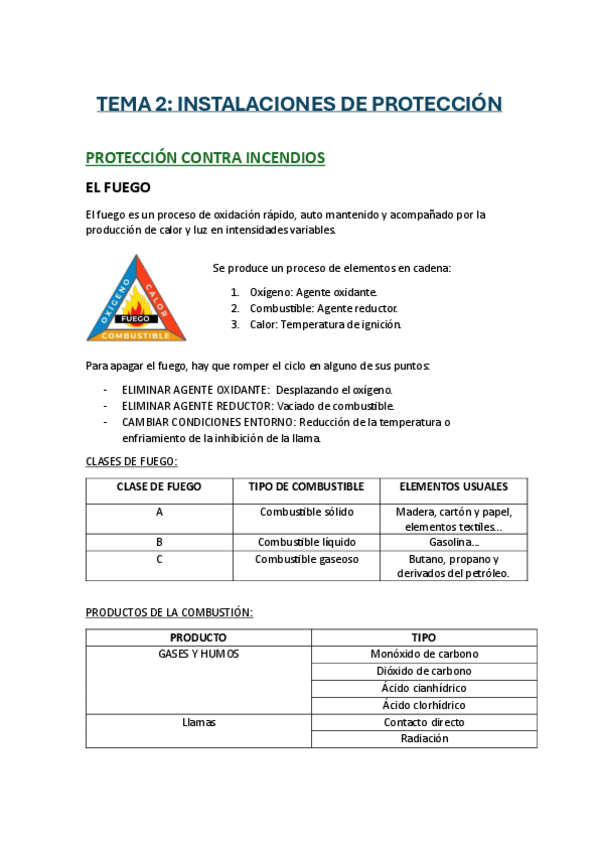 TEMA 2: INSTALACIONES DE PROTECCIÓN

PROTECCIÓN CONTRA INCENDIOS

EL FUEGO

El fuego es un proceso de oxidación rápido, auto mantenido y acompañado por la producción de calor y luz en intensidades variables.

OXÍGENO CALOR FUEGO COMBUSTIBLE

Se produce un proceso de elementos en cadena:

1. Oxígeno: Agente oxidante.
2. Combustible: Agente reductor.
3. Calor: Temperatura de ignición.

Para apagar el fuego, hay que romper el ciclo en alguno de sus puntos:

- ELIMINAR AGENTE OXIDANTE: Desplazando el oxígeno.
- ELIMINAR AGENTE REDUCTOR: Vaciado de combustible.
- CAMBIAR CONDICIONES ENTORNO: Reducción de la temperatura o enfriamiento de la inhibición de la llama.

CLASES DE FUEGO:

| CLASE DE FUEGO | TIPO DE COMBUSTIBLE | ELEMENTOS USUALES |
|---|---|---|
| A | Combustible sólido | Madera, cartón y papel, elementos textiles... |
| B | Combustible líquido | Gasolina... |
| C | Combustible gaseoso | Butano, propano y derivados del petróleo. |

PRODUCTOS DE LA COMBUSTIÓN:

| PRODUCTO | TIPO |
|---|---|
| GASES Y HUMOS | Monóxido de carbono |
| | Dióxido de carbono |
| | Ácido cianhídrico |
| | Ácido clorhídrico |
| Llamas | Contacto directo |
| | Radiación |